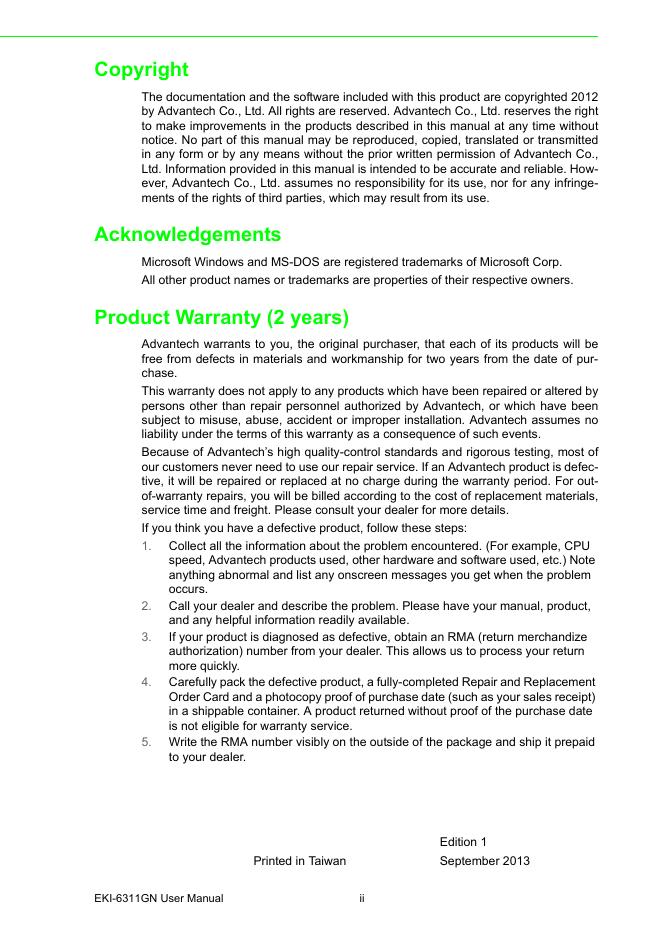 Copyright

The documentation and the software included with this product are copyrighted 2012 by Advantech Co., Ltd. All rights are reserved. Advantech Co., Ltd. reserves the right to make improvements in the products described in this manual at any time without notice. No part of this manual may be reproduced, copied, translated or transmitted in any form or by any means without the prior written permission of Advantech Co., Ltd. Information provided in this manual is intended to be accurate and reliable. However, Advantech Co., Ltd. assumes no responsibility for its use, nor for any infringements of the rights of third parties, which may result from its use.

Acknowledgements

Microsoft Windows and MS-DOS are registered trademarks of Microsoft Corp.

All other product names or trademarks are properties of their respective owners.

Product Warranty (2 years)

Advantech warrants to you, the original purchaser, that each of its products will be free from defects in materials and workmanship for two years from the date of purchase.

This warranty does not apply to any products which have been repaired or altered by persons other than repair personnel authorized by Advantech, or which have been subject to misuse, abuse, accident or improper installation. Advantech assumes no liability under the terms of this warranty as a consequence of such events.

Because of Advantech's high quality-control standards and rigorous testing, most of our customers never need to use our repair service. If an Advantech product is defective, it will be repaired or replaced at no charge during the warranty period. For out-of-warranty repairs, you will be billed according to the cost of replacement materials, service time and freight. Please consult your dealer for more details.

If you think you have a defective product, follow these steps:

1. Collect all the information about the problem encountered. (For example, CPU speed, Advantech products used, other hardware and software used, etc.) Note anything abnormal and list any onscreen messages you get when the problem occurs.
2. Call your dealer and describe the problem. Please have your manual, product, and any helpful information readily available.
3. If your product is diagnosed as defective, obtain an RMA (return merchandize authorization) number from your dealer. This allows us to process your return more quickly.
4. Carefully pack the defective product, a fully-completed Repair and Replacement Order Card and a photocopy proof of purchase date (such as your sales receipt) in a shippable container. A product returned without proof of the purchase date is not eligible for warranty service.
5. Write the RMA number visibly on the outside of the package and ship it prepaid to your dealer.

Edition 1
Printed in Taiwan September 2013

EKI-6311GN User Manual ii